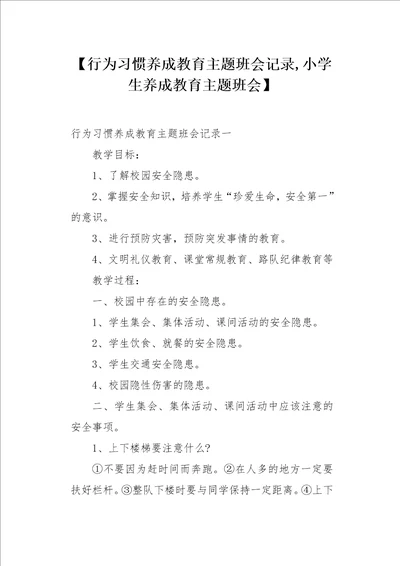 【行为习惯养成教育主题班会记录,小学生养成教育主题班会】

行为习惯养成教育主题班会记录一

教学目标：

1、了解校园安全隐患。

2、掌握安全知识，培养学生“珍爱生命，安全第一”的意识。

3、进行预防灾害，预防突发事情的教育。

4、文明礼仪教育、课堂常规教育、路队纪律教育等

教学过程：

一、校园中存在的安全隐患。

1、学生集会、集体活动、课间活动的安全隐患。

2、学生饮食、就餐的安全隐患。

3、学生交通安全隐患。

4、校园隐性伤害的隐患。

二、学生集会、集体活动、课间活动中应该注意的安全事项。

1、上下楼梯要注意什么?

①不要因为赶时间而奔跑。②在人多的地方一定要扶好栏杆。③整队下楼时要与同学保持一定距离。④上下